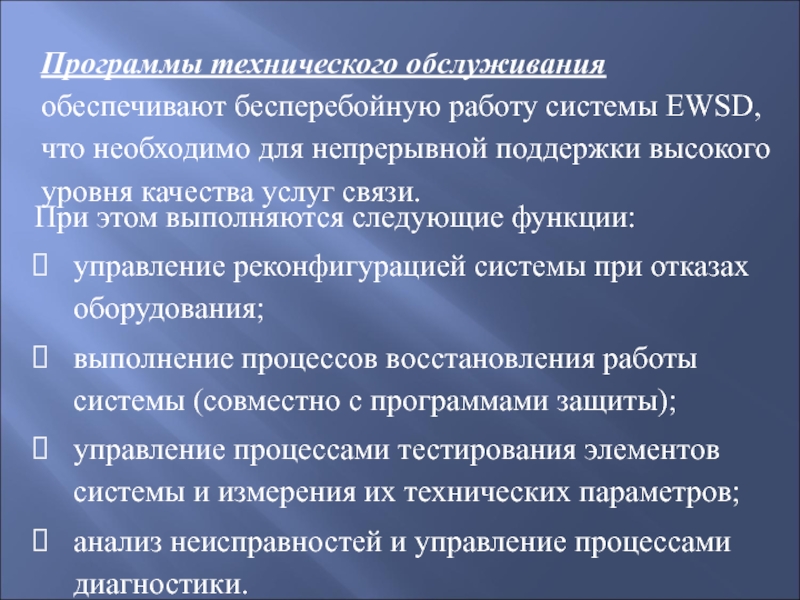 Программы технического обслуживания обеспечивают бесперебойную работу системы EWSD, что необходимо для непрерывной поддержки высокого уровня качества услуг связи.

При этом выполняются следующие функции:

управление реконфигурацией системы при отказах оборудования;

выполнение процессов восстановления работы системы (совместно с программами защиты);

управление процессами тестирования элементов системы и измерения их технических параметров;

анализ неисправностей и управление процессами диагностики.